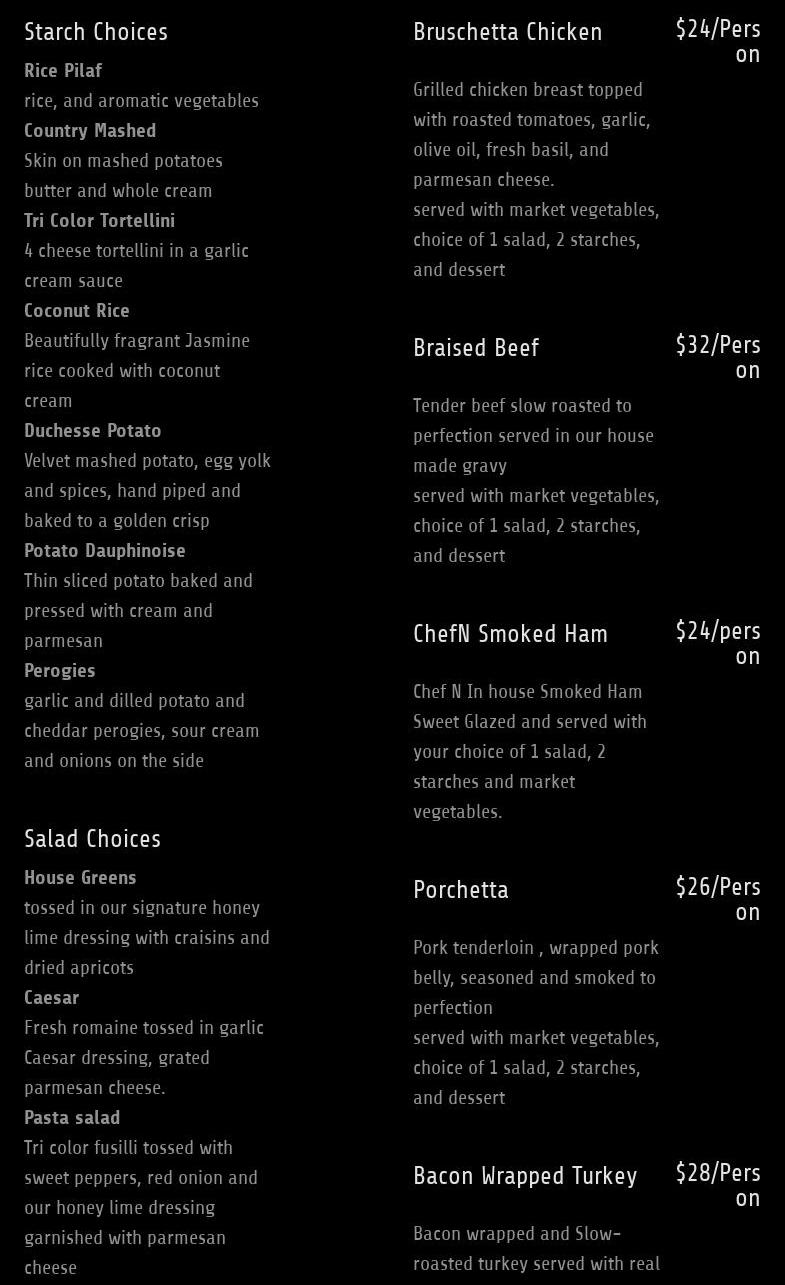 Starch Choices

Rice Pilaf
rice, and aromatic vegetables

Country Mashed
Skin on mashed potatoes butter and whole cream

Tri Color Tortellini
4 cheese tortellini in a garlic cream sauce

Coconut Rice
Beautifully fragrant Jasmine rice cooked with coconut cream

Duchesse Potato
Velvet mashed potato, egg yolk and spices, hand piped and baked to a golden crisp

Potato Dauphinoise
Thin sliced potato baked and pressed with cream and parmesan

Perogies
garlic and dilled potato and cheddar perogies, sour cream and onions on the side

Salad Choices

House Greens
tossed in our signature honey lime dressing with craisins and dried apricots

Caesar
Fresh romaine tossed in garlic Caesar dressing, grated parmesan cheese.

Pasta salad
Tri color fusilli tossed with sweet peppers, red onion and our honey lime dressing garnished with parmesan cheese

Bruschetta Chicken
$24/Person

Grilled chicken breast topped with roasted tomatoes, garlic, olive oil, fresh basil, and parmesan cheese.
served with market vegetables, choice of 1 salad, 2 starches, and dessert

Braised Beef
$32/Person

Tender beef slow roasted to perfection served in our house made gravy
served with market vegetables, choice of 1 salad, 2 starches, and dessert

ChefN Smoked Ham
$24/person

Chef N In house Smoked Ham Sweet Glazed and served with your choice of 1 salad, 2 starches and market vegetables.

Porchetta
$26/Person

Pork tenderloin , wrapped pork belly, seasoned and smoked to perfection
served with market vegetables, choice of 1 salad, 2 starches, and dessert

Bacon Wrapped Turkey
$28/Person

Bacon wrapped and Slow-roasted turkey served with real